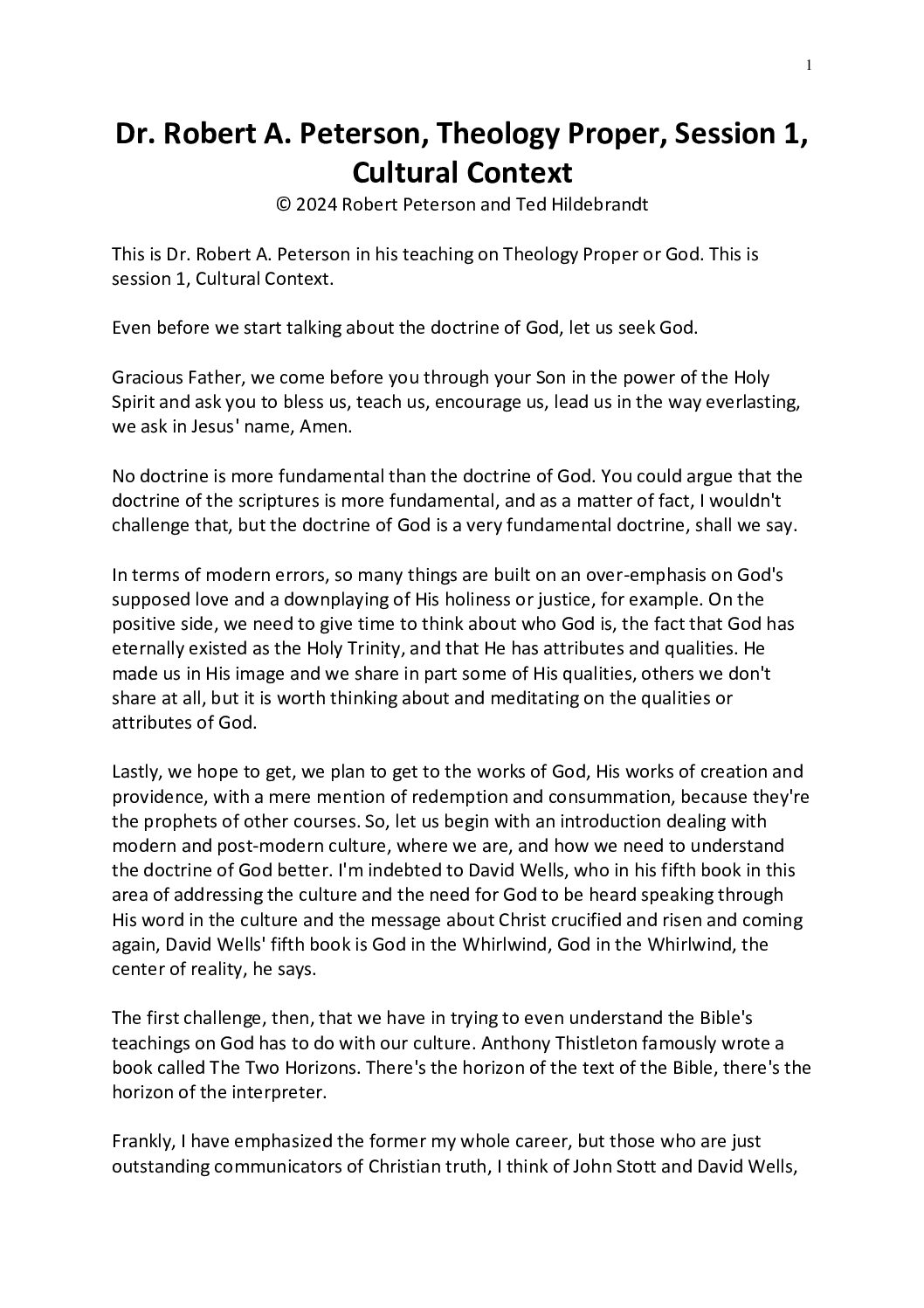 1

Dr. Robert A. Peterson, Theology Proper, Session 1, Cultural Context

© 2024 Robert Peterson and Ted Hildebrandt

This is Dr. Robert A. Peterson in his teaching on Theology Proper or God. This is session 1, Cultural Context.

Even before we start talking about the doctrine of God, let us seek God.

Gracious Father, we come before you through your Son in the power of the Holy Spirit and ask you to bless us, teach us, encourage us, lead us in the way everlasting, we ask in Jesus' name, Amen.

No doctrine is more fundamental than the doctrine of God. You could argue that the doctrine of the scriptures is more fundamental, and as a matter of fact, I wouldn't challenge that, but the doctrine of God is a very fundamental doctrine, shall we say.

In terms of modern errors, so many things are built on an over-emphasis on God's supposed love and a downplaying of His holiness or justice, for example. On the positive side, we need to give time to think about who God is, the fact that God has eternally existed as the Holy Trinity, and that He has attributes and qualities. He made us in His image and we share in part some of His qualities, others we don't share at all, but it is worth thinking about and meditating on the qualities or attributes of God.

Lastly, we hope to get, we plan to get to the works of God, His works of creation and providence, with a mere mention of redemption and consummation, because they're the prophets of other courses. So, let us begin with an introduction dealing with modern and post-modern culture, where we are, and how we need to understand the doctrine of God better. I'm indebted to David Wells, who in his fifth book in this area of addressing the culture and the need for God to be heard speaking through His word in the culture and the message about Christ crucified and risen and coming again, David Wells' fifth book is God in the Whirlwind, God in the Whirlwind, the center of reality, he says.

The first challenge, then, that we have in trying to even understand the Bible's teachings on God has to do with our culture. Anthony Thistleton famously wrote a book called The Two Horizons. There's the horizon of the text of the Bible, there's the horizon of the interpreter.

Frankly, I have emphasized the former my whole career, but those who are just outstanding communicators of Christian truth, I think of John Stott and David Wells,